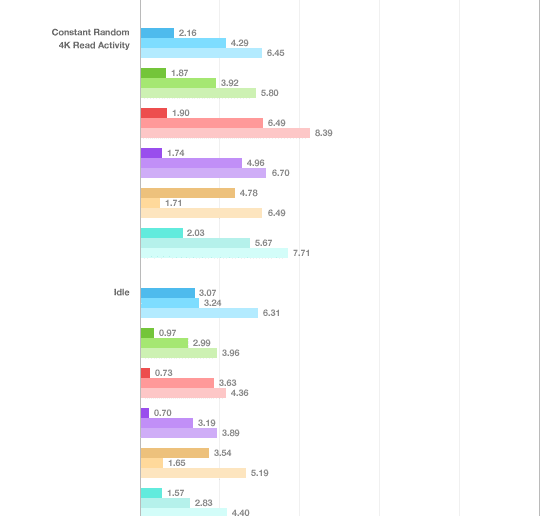 Constant Random 4K Read Activity

2.16
4.29
6.45
1.87
3.92
5.80
1.90
6.49
8.39
1.74
4.96
6.70
4.78
1.71
6.49
2.03
5.67
7.71

Idle

3.07
3.24
6.31
0.97
2.99
3.96
0.73
3.63
4.36
0.70
3.19
3.89
3.54
1.65
5.19
1.57
2.83
4.40